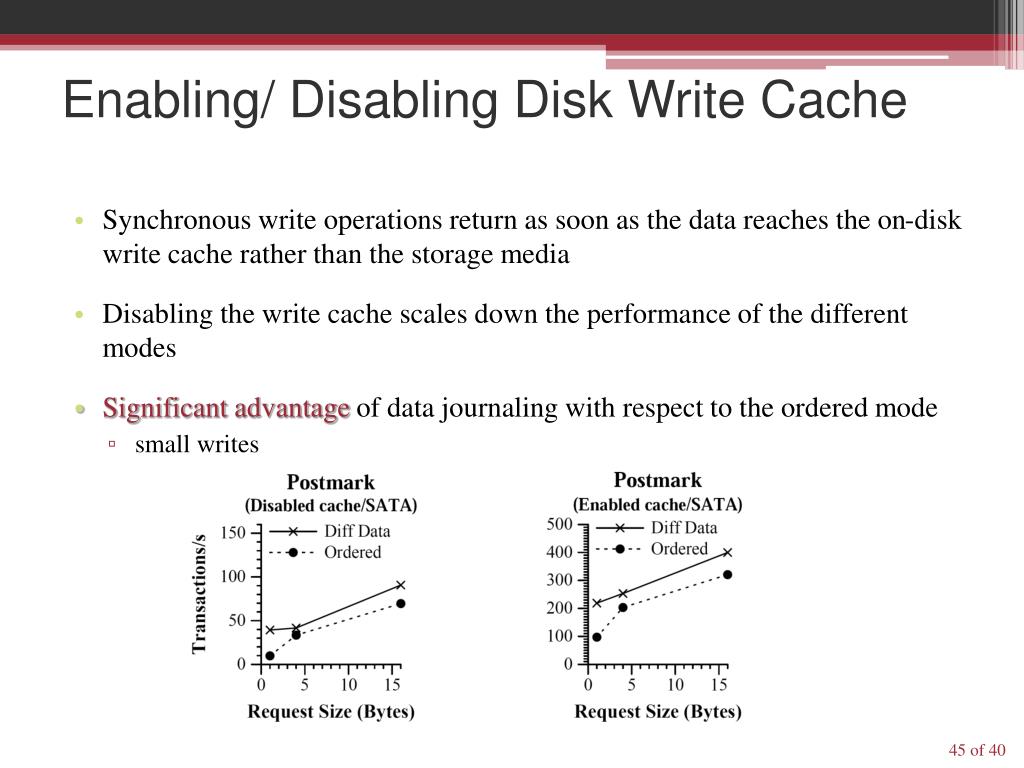 Enabling/ Disabling Disk Write Cache

• Synchronous write operations return as soon as the data reaches the on-disk write cache rather than the storage media

• Disabling the write cache scales down the performance of the different modes

• Significant advantage of data journaling with respect to the ordered mode
▫ small writes

Postmark
(Disabled cache/SATA)
Diff Data
Ordered
Transactions/s
150
100
50
0
0 5 10 15
Request Size (Bytes)

Postmark
(Enabled cache/SATA)
Diff Data
Ordered
500
400
300
200
100
0
0 5 10 15
Request Size (Bytes)

45 of 40